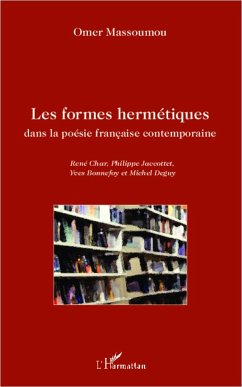 Omer Massoumou

Les formes hermétiques
dans la poésie française contemporaine

René Char, Philippe Jaccottet,
Yves Bonnefoy et Michel Deguy

L'Harmattan